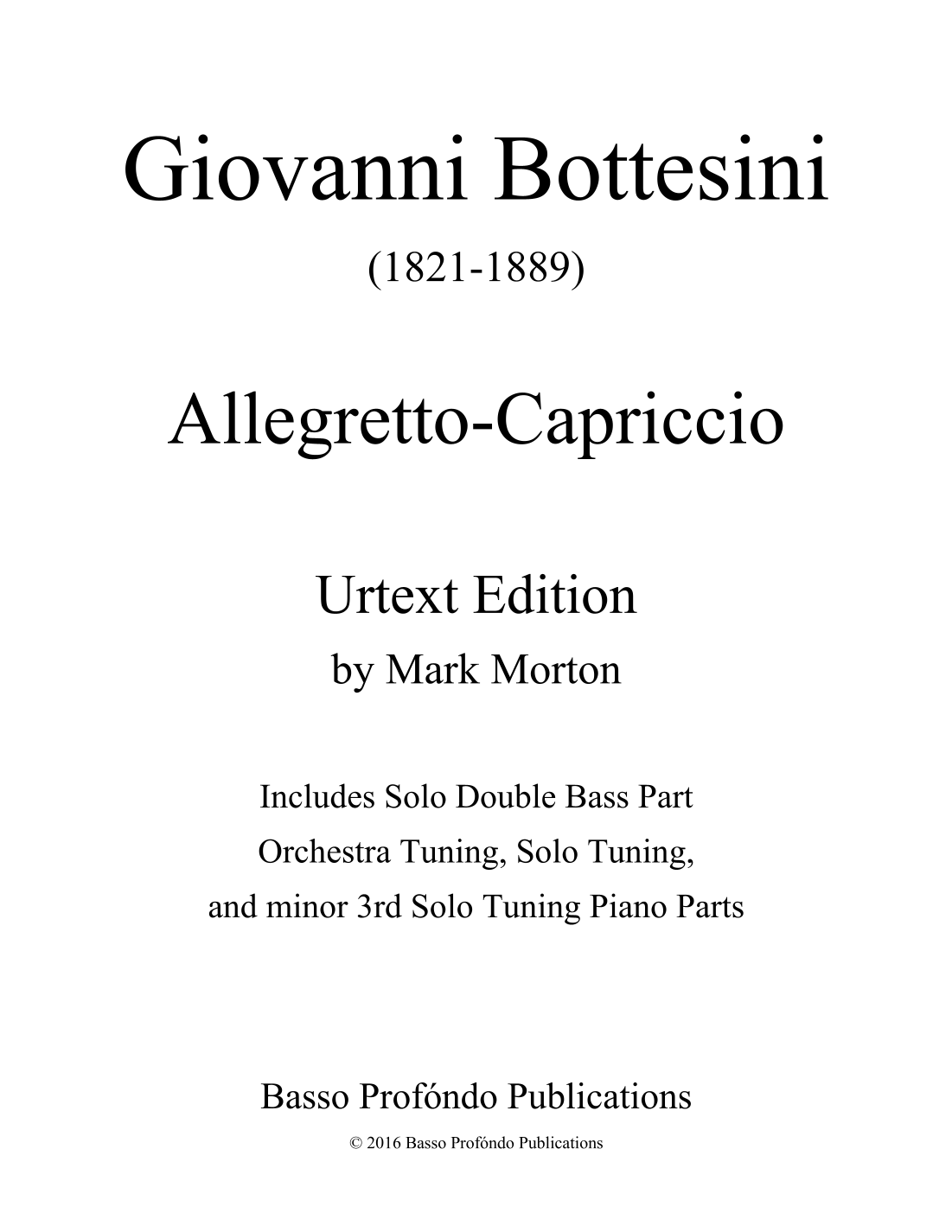 Giovanni Bottesini

(1821-1889)

Allegretto-Capriccio

Urtext Edition

by Mark Morton

Includes Solo Double Bass Part

Orchestra Tuning, Solo Tuning,

and minor 3rd Solo Tuning Piano Parts

Basso Profóndo Publications

© 2016 Basso Profóndo Publications